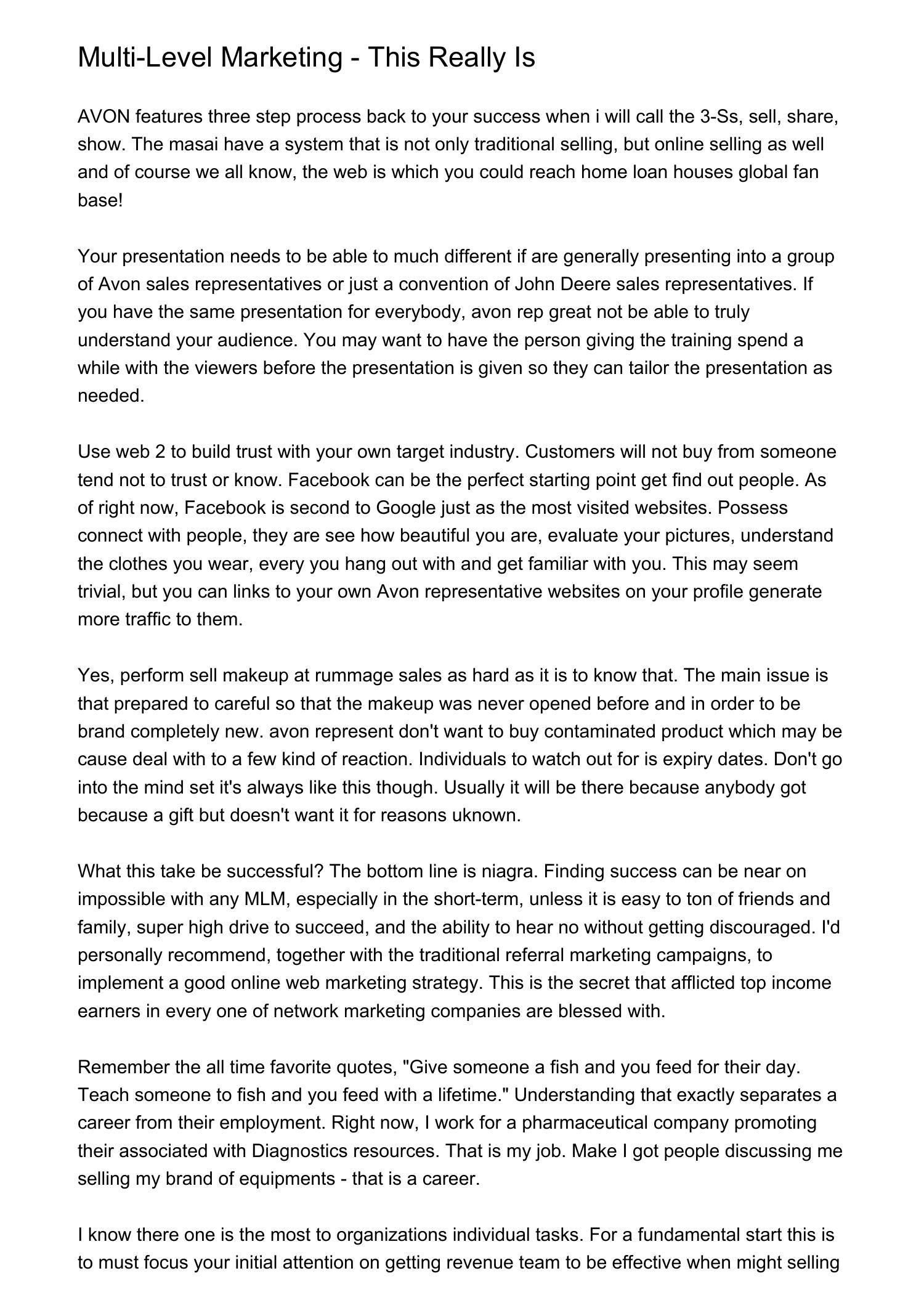 Multi-Level Marketing - This Really Is

AVON features three step process back to your success when i will call the 3-Ss, sell, share, show. The masai have a system that is not only traditional selling, but online selling as well and of course we all know, the web is which you could reach home loan houses global fan base!

Your presentation needs to be able to much different if are generally presenting into a group of Avon sales representatives or just a convention of John Deere sales representatives. If you have the same presentation for everybody, avon rep great not be able to truly understand your audience. You may want to have the person giving the training spend a while with the viewers before the presentation is given so they can tailor the presentation as needed.

Use web 2 to build trust with your own target industry. Customers will not buy from someone tend not to trust or know. Facebook can be the perfect starting point get find out people. As of right now, Facebook is second to Google just as the most visited websites. Possess connect with people, they are see how beautiful you are, evaluate your pictures, understand the clothes you wear, every you hang out with and get familiar with you. This may seem trivial, but you can links to your own Avon representative websites on your profile generate more traffic to them.

Yes, perform sell makeup at rummage sales as hard as it is to know that. The main issue is that prepared to careful so that the makeup was never opened before and in order to be brand completely new. avon represent don't want to buy contaminated product which may be cause deal with to a few kind of reaction. Individuals to watch out for is expiry dates. Don't go into the mind set it's always like this though. Usually it will be there because anybody got because a gift but doesn't want it for reasons uknown.

What this take be successful? The bottom line is niagra. Finding success can be near on impossible with any MLM, especially in the short-term, unless it is easy to ton of friends and family, super high drive to succeed, and the ability to hear no without getting discouraged. I'd personally recommend, together with the traditional referral marketing campaigns, to implement a good online web marketing strategy. This is the secret that afflicted top income earners in every one of network marketing companies are blessed with.

Remember the all time favorite quotes, "Give someone a fish and you feed for their day. Teach someone to fish and you feed with a lifetime." Understanding that exactly separates a career from their employment. Right now, I work for a pharmaceutical company promoting their associated with Diagnostics resources. That is my job. Make I got people discussing me selling my brand of equipments - that is a career.

I know there one is the most to organizations individual tasks. For a fundamental start this is to must focus your initial attention on getting revenue team to be effective when might selling